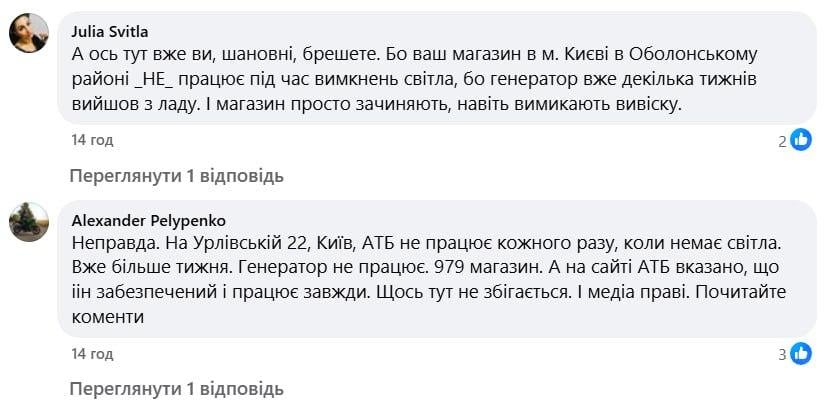 Julia Svitla
А ось тут вже ви, шановні, брешете. Бо ваш магазин в м. Києві в Оболонському районі _НЕ_ працює під час вимкнень світла, бо генератор вже декілька тижнів вийшов з ладу. І магазин просто зачиняють, навіть вимикають вивіску.

14 год

2

Переглянути 1 відповідь

Alexander Pelypenko
Неправда. На Урлівській 22, Київ, АТБ не працює кожного разу, коли немає світла. Вже більше тижня. Генератор не працює. 979 магазин. А на сайті АТБ вказано, що іін забезпечений і працює завжди. Щось тут не збігається. І медіа праві. Почитайте коменти

14 год

3

Переглянути 1 відповідь